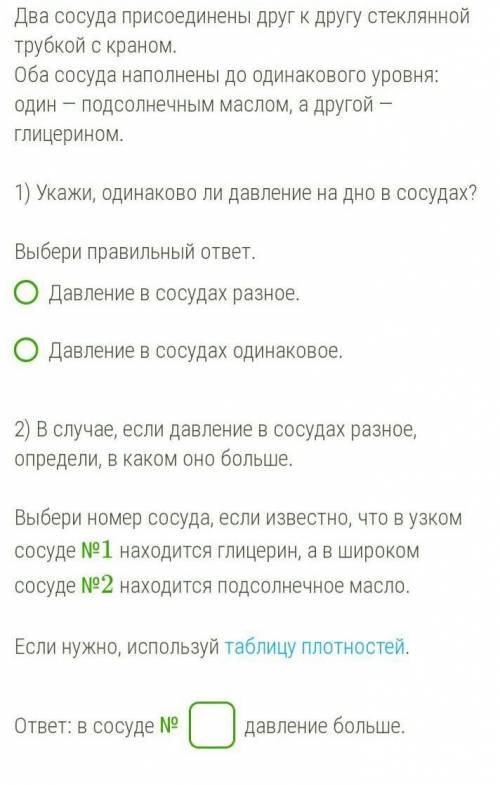 Два сосуда присоединены друг к другу стеклянной трубкой с краном.
Оба сосуда наполнены до одинакового уровня: один — подсолнечным маслом, а другой — глицерином.

1) Укажи, одинаково ли давление на дно в сосудах?

Выбери правильный ответ.

Давление в сосудах разное.

Давление в сосудах одинаковое.

2) В случае, если давление в сосудах разное, определи, в каком оно больше.

Выбери номер сосуда, если известно, что в узком сосуде №1 находится глицерин, а в широком сосуде №2 находится подсолнечное масло.

Если нужно, используй таблицу плотностей.

Ответ: в сосуде № давление больше.